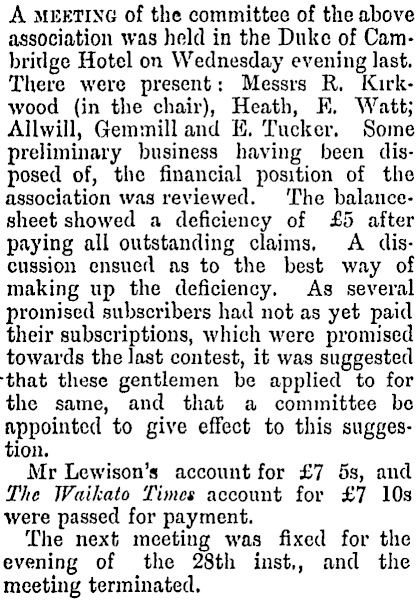 A MEETING of the committee of the above association was held in the Duke of Cambridge Hotel on Wednesday evening last. There were present: Messrs R. Kirkwood (in the chair), Heath, E. Watt; Allwill, Gemmill and E. Tucker. Some preliminary business having been disposed of, the financial position of the association was reviewed. The balance-sheet showed a deficiency of £5 after paying all outstanding claims. A discussion ensued as to the best way of making up the deficiency. As several promised subscribers had not as yet paid their subscriptions, which were promised towards the last contest, it was suggested that these gentlemen be applied to for the same, and that a committee be appointed to give effect to this suggestion.

Mr Lewison's account for £7 5s, and The Waikato Times account for £7 10s were passed for payment.

The next meeting was fixed for the evening of the 28th inst., and the meeting terminated.